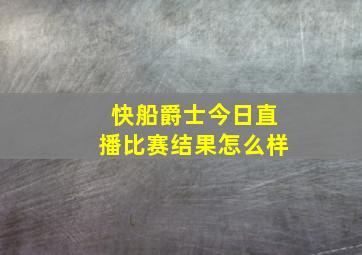 快船爵士今日直播比赛结果怎么样